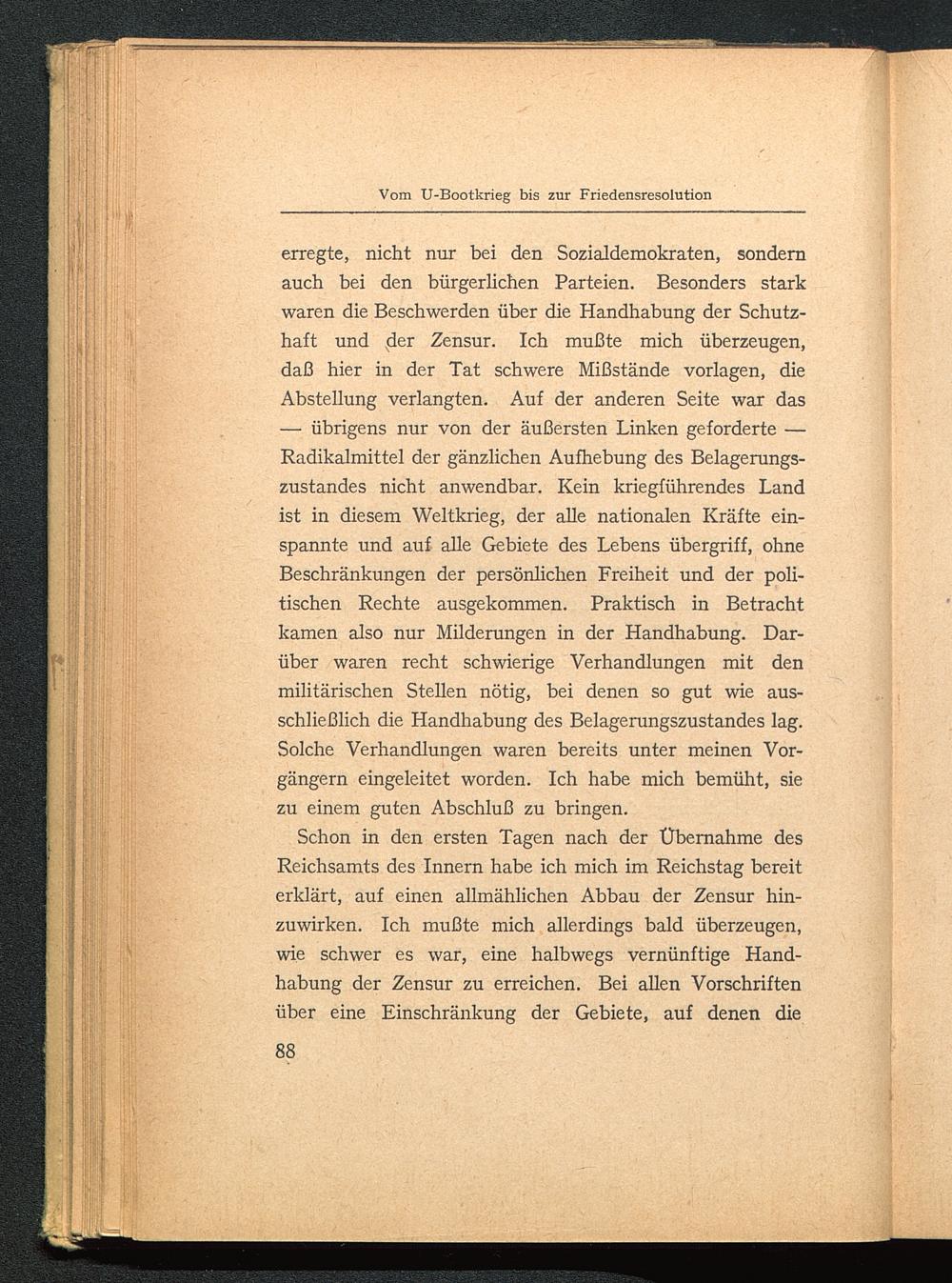 Vom U-Bootkrieg bis zur Friedensresolution

erregte, nicht nur bei den Sozialdemokraten, sondern auch bei den bürgerlichen Parteien. Besonders stark waren die Beschwerden über die Handhabung der Schutzhaft und der Zensur. Ich mußte mich überzeugen, daß hier in der Tat schwere Mißstände vorlagen, die Abstellung verlangten. Auf der anderen Seite war das — übrigens nur von der äußersten Linken geforderte — Radikalmittel der gänzlichen Aufhebung des Belagerungszustandes nicht anwendbar. Kein kriegführendes Land ist in diesem Weltkrieg, der alle nationalen Kräfte einspannte und auf alle Gebiete des Lebens übergriff, ohne Beschränkungen der persönlichen Freiheit und der politischen Rechte ausgekommen. Praktisch in Betracht kamen also nur Milderungen in der Handhabung. Darüber waren recht schwierige Verhandlungen mit den militärischen Stellen nötig, bei denen so gut wie ausschließlich die Handhabung des Belagerungszustandes lag. Solche Verhandlungen waren bereits unter meinen Vorgängern eingeleitet worden. Ich habe mich bemüht, sie zu einem guten Abschluß zu bringen.

Schon in den ersten Tagen nach der Übernahme des Reichsamts des Innern habe ich mich im Reichstag bereit erklärt, auf einen allmählichen Abbau der Zensur hinzuwirken. Ich mußte mich allerdings bald überzeugen, wie schwer es war, eine halbwegs vernünftige Handhabung der Zensur zu erreichen. Bei allen Vorschriften über eine Einschränkung der Gebiete, auf denen die

88